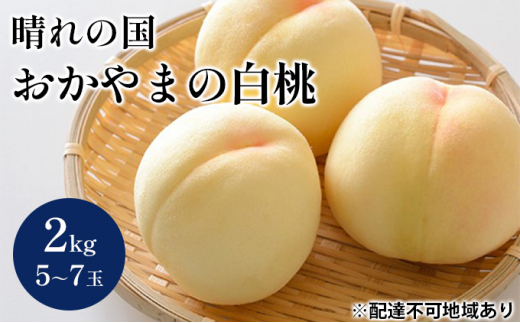 晴れの国
おかやまの白桃

2kg
5~7玉

※配達不可地域あり